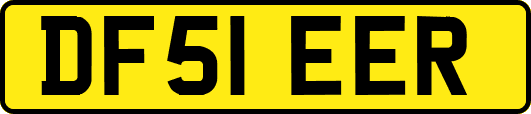 DF51 EER